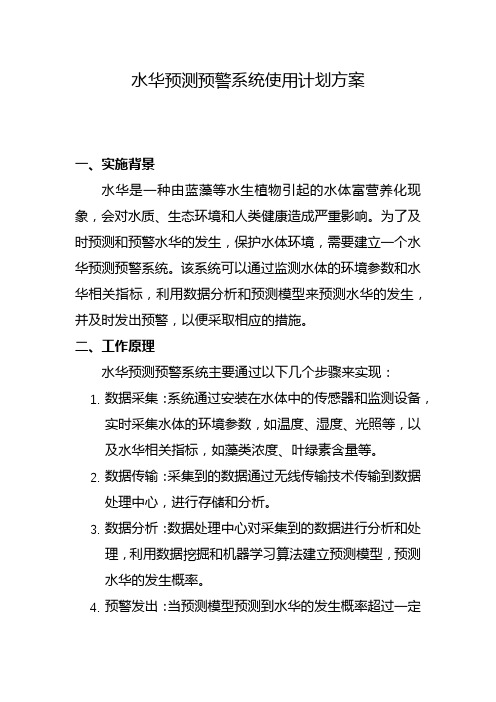 水华预测预警系统使用计划方案

一、实施背景

水华是一种由蓝藻等水生植物引起的水体富营养化现象，会对水质、生态环境和人类健康造成严重影响。为了及时预测和预警水华的发生，保护水体环境，需要建立一个水华预测预警系统。该系统可以通过监测水体的环境参数和水华相关指标，利用数据分析和预测模型来预测水华的发生，并及时发出预警，以便采取相应的措施。

二、工作原理

水华预测预警系统主要通过以下几个步骤来实现：

1. 数据采集：系统通过安装在水体中的传感器和监测设备，实时采集水体的环境参数，如温度、湿度、光照等，以及水华相关指标，如藻类浓度、叶绿素含量等。

2. 数据传输：采集到的数据通过无线传输技术传输到数据处理中心，进行存储和分析。

3. 数据分析：数据处理中心对采集到的数据进行分析和处理，利用数据挖掘和机器学习算法建立预测模型，预测水华的发生概率。

4. 预警发出：当预测模型预测到水华的发生概率超过一定